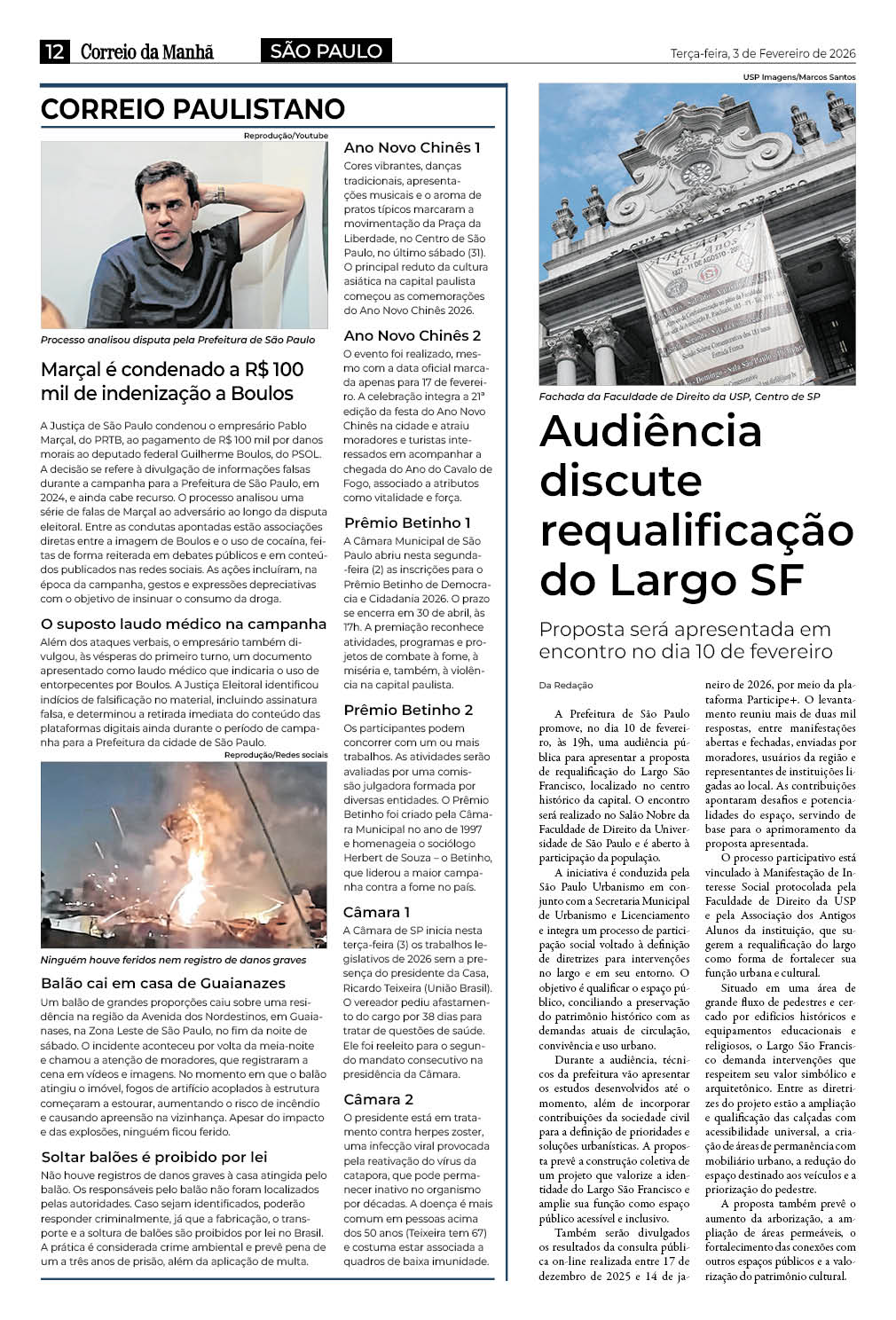 12 Correio da Manhã SÃO PAULO Terça-feira, 3 de Fevereiro de 2026

CORREIO PAULISTANO

Reprodução/Youtube

Processo analisou disputa pela Prefeitura de São Paulo

Marçal é condenado a R$ 100 mil de indenização a Boulos

A Justiça de São Paulo condenou o empresário Pablo Marçal, do PRTB, ao pagamento de R$ 100 mil por danos morais ao deputado federal Guilherme Boulos, do PSOL. A decisão se refere à divulgação de informações falsas durante a campanha para a Prefeitura de São Paulo, em 2024, e ainda cabe recurso. O processo analisou uma série de falas de Marçal ao adversário ao longo da disputa eleitoral. Entre as condutas apontadas estão associações diretas entre a imagem de Boulos e o uso de cocaína, feitas de forma reiterada em debates públicos e em conteúdos publicados nas redes sociais. As ações incluíram, na época da campanha, gestos e expressões depreciativas com o objetivo de insinuar o consumo da droga.

O suposto laudo médico na campanha

Além dos ataques verbais, o empresário também divulgou, às vésperas do primeiro turno, um documento apresentado como laudo médico que indicaria o uso de entorpecentes por Boulos. A Justiça Eleitoral identificou indícios de falsificação no material, incluindo assinatura falsa, e determinou a retirada imediata do conteúdo das plataformas digitais ainda durante o período de campanha para a Prefeitura da cidade de São Paulo.

Reprodução/Redes sociais

Ninguém houve feridos nem registro de danos graves

Balão cai em casa de Guaianazes

Um balão de grandes proporções caiu sobre uma residência na região da Avenida dos Nordestinos, em Guaianases, na Zona Leste de São Paulo, no fim da noite de sábado. O incidente aconteceu por volta da meia-noite e chamou a atenção de moradores, que registraram a cena em vídeos e imagens. No momento em que o balão atingiu o imóvel, fogos de artifício acoplados à estrutura começaram a estourar, aumentando o risco de incêndio e causando apreensão na vizinhança. Apesar do impacto e das explosões, ninguém ficou ferido.

Soltar balões é proibido por lei

Não houve registros de danos graves à casa atingida pelo balão. Os responsáveis pelo balão não foram localizados pelas autoridades. Caso sejam identificados, poderão responder criminalmente, já que a fabricação, o transporte e a soltura de balões são proibidos por lei no Brasil. A prática é considerada crime ambiental e prevê pena de um a três anos de prisão, além da aplicação de multa.

Ano Novo Chinês 1

Cores vibrantes, danças tradicionais, apresentações musicais e o aroma de pratos típicos marcaram a movimentação da Praça da Liberdade, no Centro de São Paulo, no último sábado (31). O principal reduto da cultura asiática na capital paulista começou as comemorações do Ano Novo Chinês 2026.

Ano Novo Chinês 2

O evento foi realizado, mesmo com a data oficial marcada apenas para 17 de fevereiro. A celebração integra a 21ª edição da festa do Ano Novo Chinês na cidade e atraiu moradores e turistas interessados em acompanhar a chegada do Ano do Cavalo de Fogo, associado a atributos como vitalidade e força.

Prêmio Betinho 1

A Câmara Municipal de São Paulo abriu nesta segunda-feira (2) as inscrições para o Prêmio Betinho de Democracia e Cidadania 2026. O prazo se encerra em 30 de abril, às 17h. A premiação reconhece atividades, programas e projetos de combate à fome, à miséria e, também, à violência na capital paulista.

Prêmio Betinho 2

Os participantes podem concorrer com um ou mais trabalhos. As atividades serão avaliadas por uma comissão julgadora formada por diversas entidades. O Prêmio Betinho foi criado pela Câmara Municipal no ano de 1997 e homenageia o sociólogo Herbert de Souza – o Betinho, que liderou a maior campanha contra a fome no país.

Câmara 1

A Câmara de SP inicia nesta terça-feira (3) os trabalhos legislativos de 2026 sem a presença do presidente da Casa, Ricardo Teixeira (União Brasil). O vereador pediu afastamento do cargo por 38 dias para tratar de questões de saúde. Ele foi reeleito para o segundo mandato consecutivo na presidência da Câmara.

Câmara 2

O presidente está em tratamento contra herpes zoster, uma infecção viral provocada pela reativação do vírus da catapora, que pode permanecer inativo no organismo por décadas. A doença é mais comum em pessoas acima dos 50 anos (Teixeira tem 67) e costuma estar associada a quadros de baixa imunidade.

USP Imagens/Marcos Santos

Fachada da Faculdade de Direito da USP, Centro de SP

Audiência discute requalificação do Largo SF

Proposta será apresentada em encontro no dia 10 de fevereiro

Da Redação

A Prefeitura de São Paulo promove, no dia 10 de fevereiro, às 19h, uma audiência pública para apresentar a proposta de requalificação do Largo São Francisco, localizado no centro histórico da capital. O encontro será realizado no Salão Nobre da Faculdade de Direito da Universidade de São Paulo e é aberto à participação da população.

A iniciativa é conduzida pela São Paulo Urbanismo em conjunto com a Secretaria Municipal de Urbanismo e Licenciamento e integra um processo de participação social voltado à definição de diretrizes para intervenções no largo e em seu entorno. O objetivo é qualificar o espaço público, conciliando a preservação do patrimônio histórico com as demandas atuais de circulação, convivência e uso urbano.

Durante a audiência, técnicos da prefeitura vão apresentar os estudos desenvolvidos até o momento, além de incorporar contribuições da sociedade civil para a definição de prioridades e soluções urbanísticas. A proposta prevê a construção coletiva de um projeto que valorize a identidade do Largo São Francisco e amplie sua função como espaço público acessível e inclusivo.

Também serão divulgados os resultados da consulta pública on-line realizada entre 17 de dezembro de 2025 e 14 de janeiro de 2026, por meio da plataforma Participe+. O levantamento reuniu mais de duas mil respostas, entre manifestações abertas e fechadas, enviadas por moradores, usuários da região e representantes de instituições ligadas ao local. As contribuições apontaram desafios e potencialidades do espaço, servindo de base para o aprimoramento da proposta apresentada.

O processo participativo está vinculado à Manifestação de Interesse Social protocolada pela Faculdade de Direito da USP e pela Associação dos Antigos Alunos da instituição, que sugerem a requalificação do largo como forma de fortalecer sua função urbana e cultural.

Situado em uma área de grande fluxo de pedestres e cercado por edifícios históricos e equipamentos educacionais e religiosos, o Largo São Francisco demanda intervenções que respeitem seu valor simbólico e arquitetônico. Entre as diretrizes do projeto estão a ampliação e qualificação das calçadas com acessibilidade universal, a criação de áreas de permanência com mobiliário urbano, a redução do espaço destinado aos veículos e a priorização do pedestre.

A proposta também prevê o aumento da arborização, a ampliação de áreas permeáveis, o fortalecimento das conexões com outros espaços públicos e a valorização do patrimônio cultural.